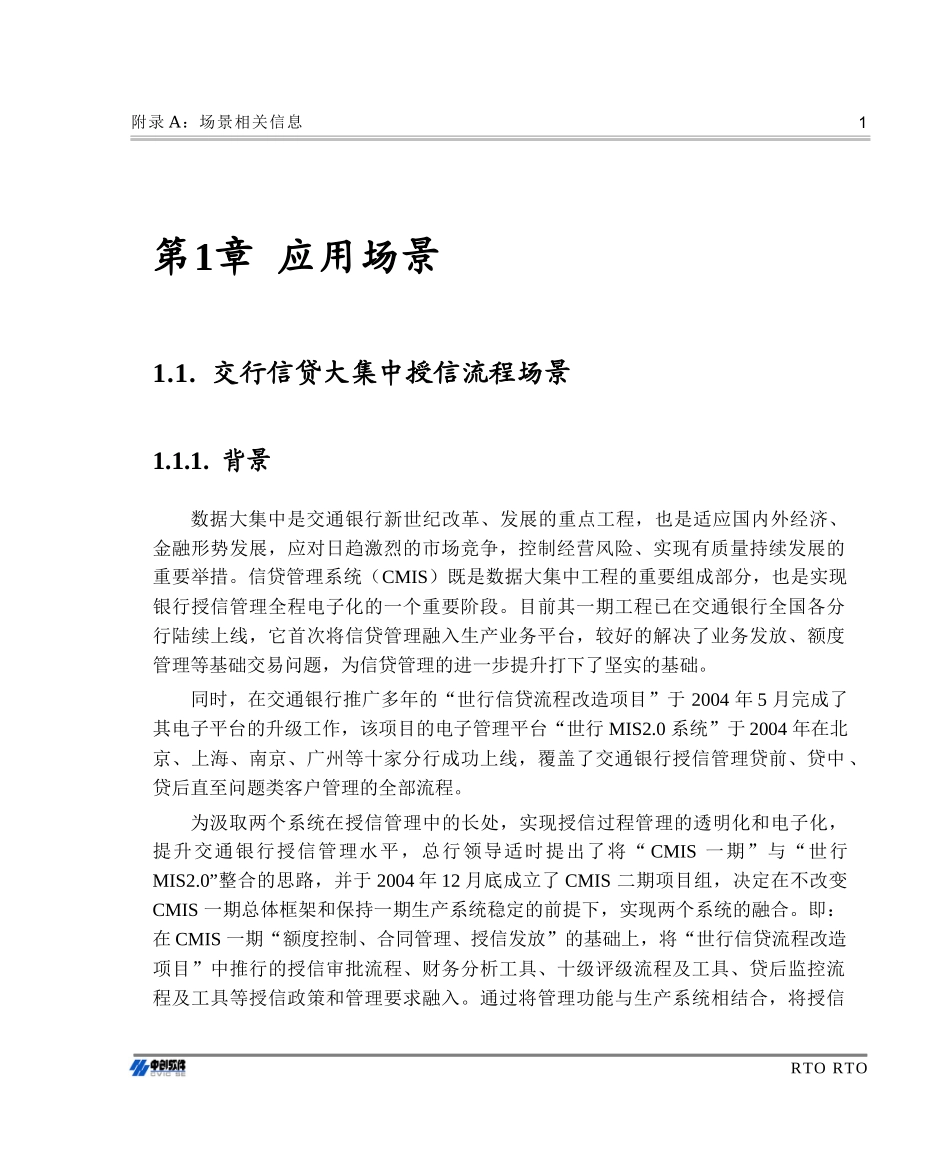 附录 A：场景相关信息

1

第1章 应用场景

1.1. 交行信贷大集中授信流程场景

1.1.1. 背景

数据大集中是交通银行新世纪改革、发展的重点工程，也是适应国内外经济、金融形势发展，应对日趋激烈的市场竞争，控制经营风险、实现有质量持续发展的重要举措。信贷管理系统（CMIS）既是数据大集中工程的重要组成部分，也是实现银行授信管理全程电子化的一个重要阶段。目前其一期工程已在交通银行全国各分行陆续上线，它首次将信贷管理融入生产业务平台，较好的解决了业务发放、额度管理等基础交易问题，为信贷管理的进一步提升打下了坚实的基础。

同时，在交通银行推广多年的“世行信贷流程改造项目”于 2004 年 5 月完成了其电子平台的升级工作，该项目的电子管理平台“世行 MIS2.0 系统”于 2004 年在北京、上海、南京、广州等十家分行成功上线，覆盖了交通银行授信管理贷前、贷中、贷后直至问题类客户管理的全部流程。

为汲取两个系统在授信管理中的长处，实现授信过程管理的透明化和电子化，提升交通银行授信管理水平，总行领导适时提出了将“CMIS 一期”与“世行 MIS2.0”整合的思路，并于 2004 年 12 月底成立了 CMIS 二期项目组，决定在不改变 CMIS 一期总体框架和保持一期生产系统稳定的前提下，实现两个系统的融合。即：在 CMIS 一期“额度控制、合同管理、授信发放”的基础上，将“世行信贷流程改造项目”中推行的授信审批流程、财务分析工具、十级评级流程及工具、贷后监控流程及工具等授信政策和管理要求融入。通过将管理功能与生产系统相结合，将授信

中创软件

RTO RTO